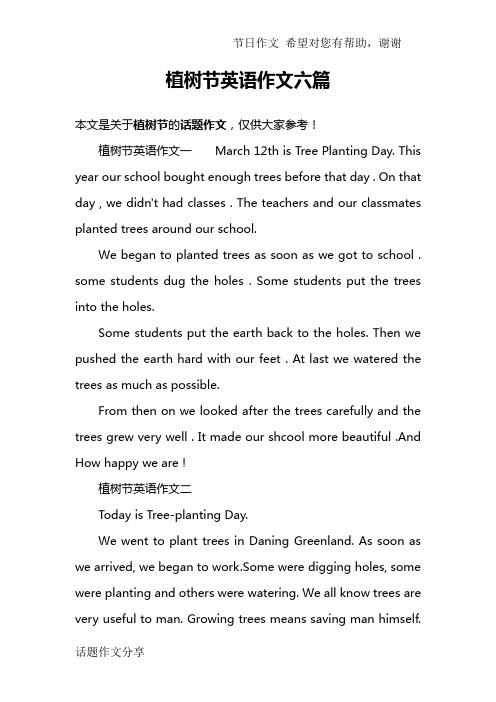 节日作文 希望对您有帮助，谢谢

植树节英语作文六篇

本文是关于植树节的话题作文，仅供大家参考！

植树节英语作文一　March 12th is Tree Planting Day. This year our school bought enough trees before that day . On that day , we didn't had classes . The teachers and our classmates planted trees around our school.

We began to planted trees as soon as we got to school . some students dug the holes . Some students put the trees into the holes.

Some students put the earth back to the holes. Then we pushed the earth hard with our feet . At last we watered the trees as much as possible.

From then on we looked after the trees carefully and the trees grew very well . It made our shcool more beautiful .And How happy we are !

植树节英语作文二

Today is Tree-planting Day.

We went to plant trees in Daning Greenland. As soon as we arrived, we began to work.Some were digging holes, some were planting and others were watering. We all know trees are very useful to man. Growing trees means saving man himself.

话题作文分享